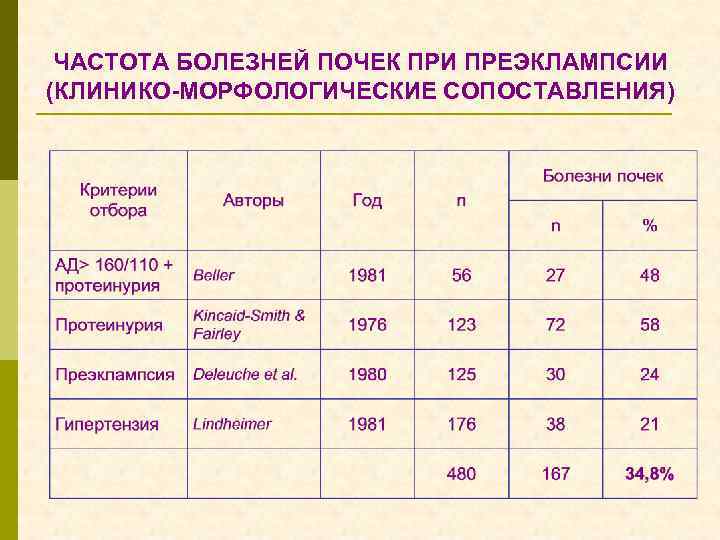 ЧАСТОТА БОЛЕЗНЕЙ ПОЧЕК ПРИ ПРЕЭКЛАМПСИИ (КЛИНИКО-МОРФОЛОГИЧЕСКИЕ СОПОСТАВЛЕНИЯ)

| Критерии отбора | Авторы | Год | n | Болезни почек | |
|---|---|---|---|---|---|
| | | | | n | % |
| АД> 160/110 + протеинурия | Beller | 1981 | 56 | 27 | 48 |
| Протеинурия | Kincaid-Smith & Fairley | 1976 | 123 | 72 | 58 |
| Преэклампсия | Deleuche et al. | 1980 | 125 | 30 | 24 |
| Гипертензия | Lindheimer | 1981 | 176 | 38 | 21 |
| | | | 480 | 167 | 34,8% |